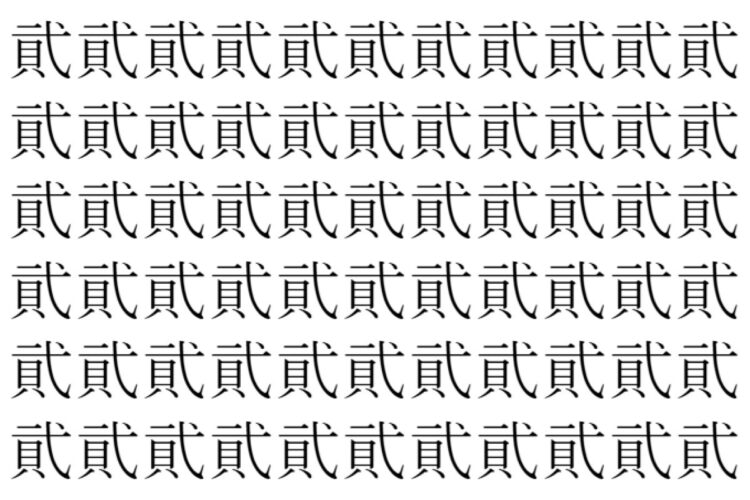 貳貳貳貳貳貳貳貳貳貳貳
貳貳貳貳貳貳貳貳貳貳貳
貳貳貳貳貳貳貳貳貳貳貳
貳貳貳貳貳貳貳貳貳貳貳
貳貳貳貳貳貳貳貳貳貳貳
貳貳貳貳貳貳貳貳貳貳貳